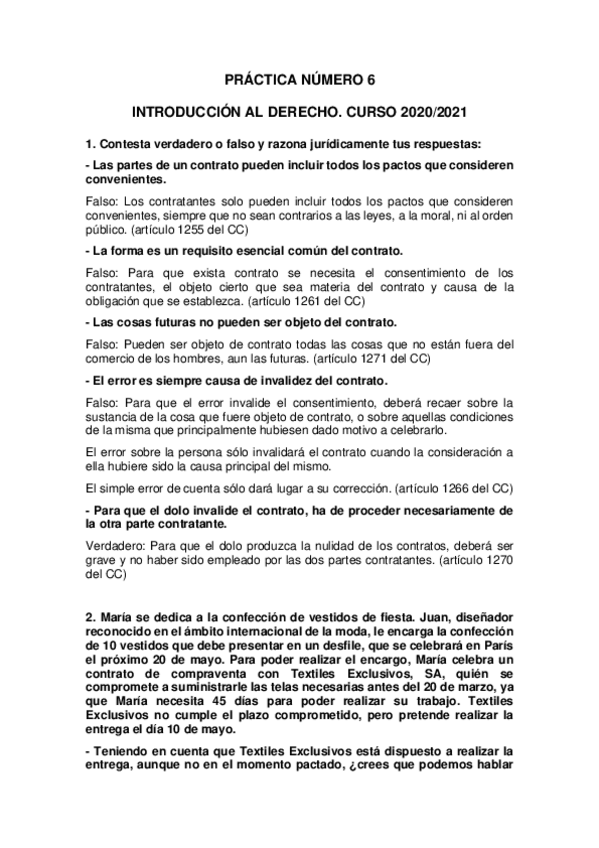 PRÁCTICA NÚMERO 6

INTRODUCCIÓN AL DERECHO. CURSO 2020/2021

1. Contesta verdadero o falso y razona jurídicamente tus respuestas:

- Las partes de un contrato pueden incluir todos los pactos que consideren convenientes.

Falso: Los contratantes solo pueden incluir todos los pactos que consideren convenientes, siempre que no sean contrarios a las leyes, a la moral, ni al orden público. (artículo 1255 del CC)

- La forma es un requisito esencial común del contrato.

Falso: Para que exista contrato se necesita el consentimiento de los contratantes, el objeto cierto que sea materia del contrato y causa de la obligación que se establezca. (artículo 1261 del CC)

- Las cosas futuras no pueden ser objeto del contrato.

Falso: Pueden ser objeto de contrato todas las cosas que no están fuera del comercio de los hombres, aun las futuras. (artículo 1271 del CC)

- El error es siempre causa de invalidez del contrato.

Falso: Para que el error invalide el consentimiento, deberá recaer sobre la sustancia de la cosa que fuere objeto de contrato, o sobre aquellas condiciones de la misma que principalmente hubiesen dado motivo a celebrarlo.

El error sobre la persona sólo invalidará el contrato cuando la consideración a ella hubiere sido la causa principal del mismo.

El simple error de cuenta sólo dará lugar a su corrección. (artículo 1266 del CC)

- Para que el dolo invalide el contrato, ha de proceder necesariamente de la otra parte contratante.

Verdadero: Para que el dolo produzca la nulidad de los contratos, deberá ser grave y no haber sido empleado por las dos partes contratantes. (artículo 1270 del CC)

2. María se dedica a la confección de vestidos de fiesta. Juan, diseñador reconocido en el ámbito internacional de la moda, le encarga la confección de 10 vestidos que debe presentar en un desfile, que se celebrará en París el próximo 20 de mayo. Para poder realizar el encargo, María celebra un contrato de compraventa con Textiles Exclusivos, SA, quién se compromete a suministrarle las telas necesarias antes del 20 de marzo, ya que María necesita 45 días para poder realizar su trabajo. Textiles Exclusivos no cumple el plazo comprometido, pero pretende realizar la entrega el día 10 de mayo.

- Teniendo en cuenta que Textiles Exclusivos está dispuesto a realizar la entrega, aunque no en el momento pactado, ¿crees que podemos hablar